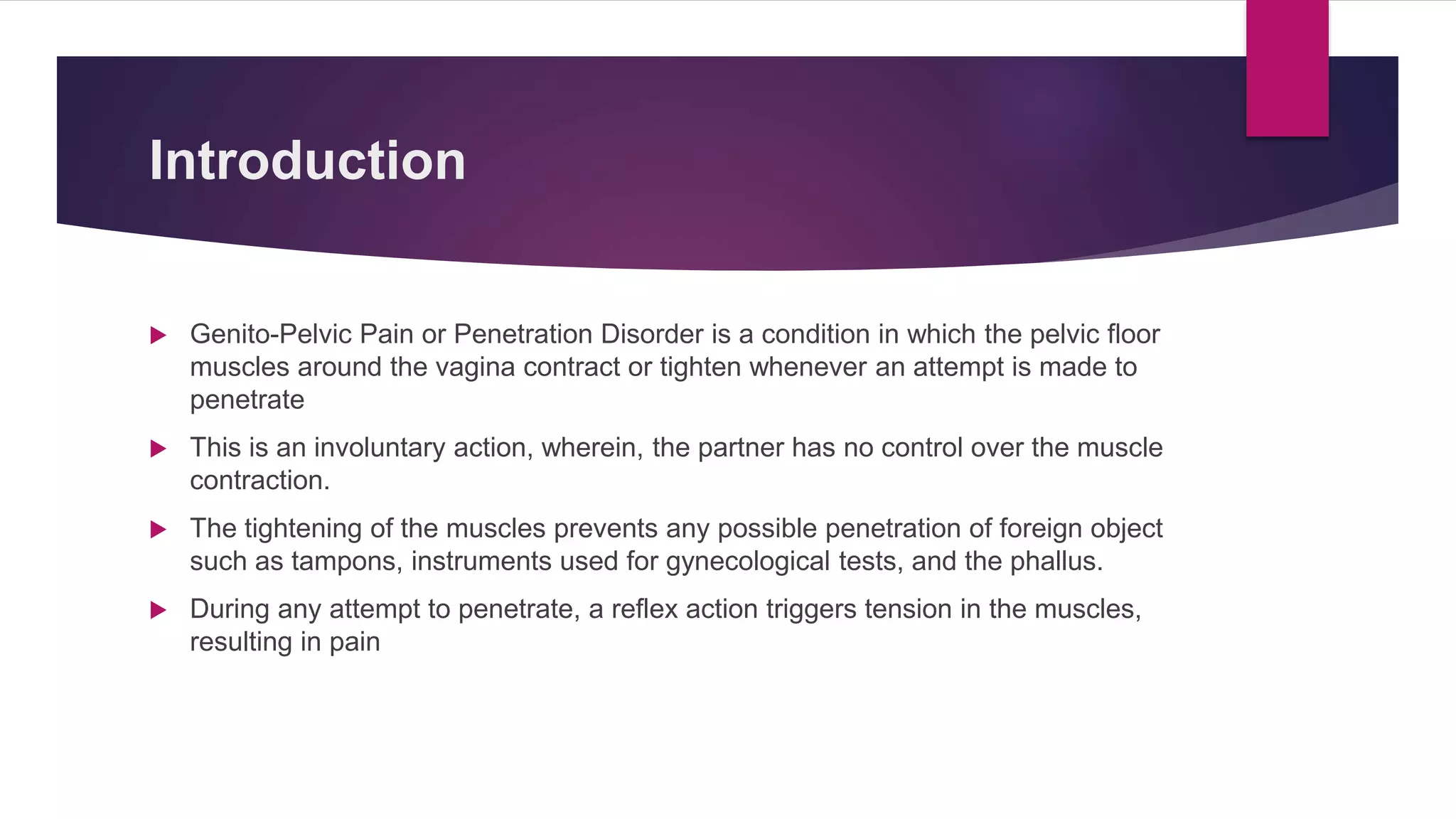 Introduction

Genito-Pelvic Pain or Penetration Disorder is a condition in which the pelvic floor muscles around the vagina contract or tighten whenever an attempt is made to penetrate

This is an involuntary action, wherein, the partner has no control over the muscle contraction.

The tightening of the muscles prevents any possible penetration of foreign object such as tampons, instruments used for gynecological tests, and the phallus.

During any attempt to penetrate, a reflex action triggers tension in the muscles, resulting in pain